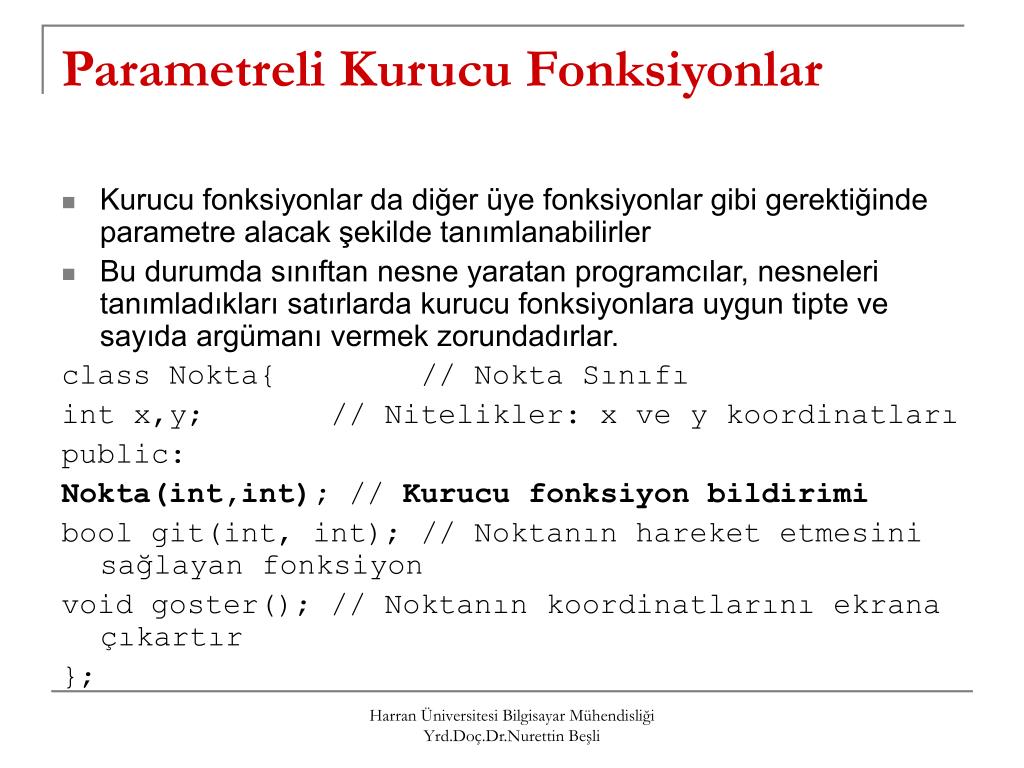 Parametreli Kurucu Fonksiyonlar

Kurucu fonksiyonlar da diğer üye fonksiyonlar gibi gerektiğinde parametre alacak şekilde tanımlanabilirler

Bu durumda sınıftan nesne yaratan programcılar, nesneleri tanımladıkları satırlarda kurucu fonksiyonlara uygun tipte ve sayıda argümanı vermek zorundadırlar.

class Nokta{ // Nokta Sınıfı
int x,y; // Nitelikler: x ve y koordinatları
public:
Nokta(int,int); // Kurucu fonksiyon bildirimi
bool git(int, int); // Noktanın hareket etmesini sağlayan fonksiyon
void goster(); // Noktanın koordinatlarını ekrana çıkartır
};

Harran Üniversitesi Bilgisayar Mühendisliği
Yrd.Doç.Dr.Nurettin Beşli